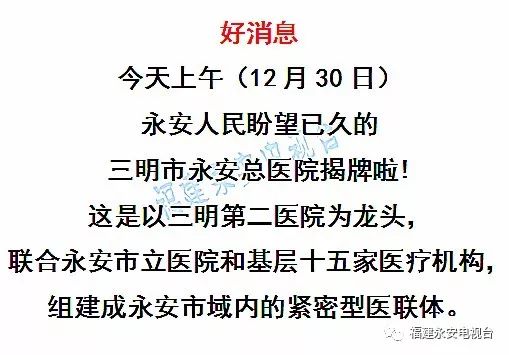 好消息

今天上午（12月30日）

永安人民盼望已久的

三明市永安总医院揭牌啦!

这是以三明第二医院为龙头，

联合永安市立医院和基层十五家医疗机构，

组建成永安市域内的紧密型医联体。

福建永安电视台

福建永安电视台